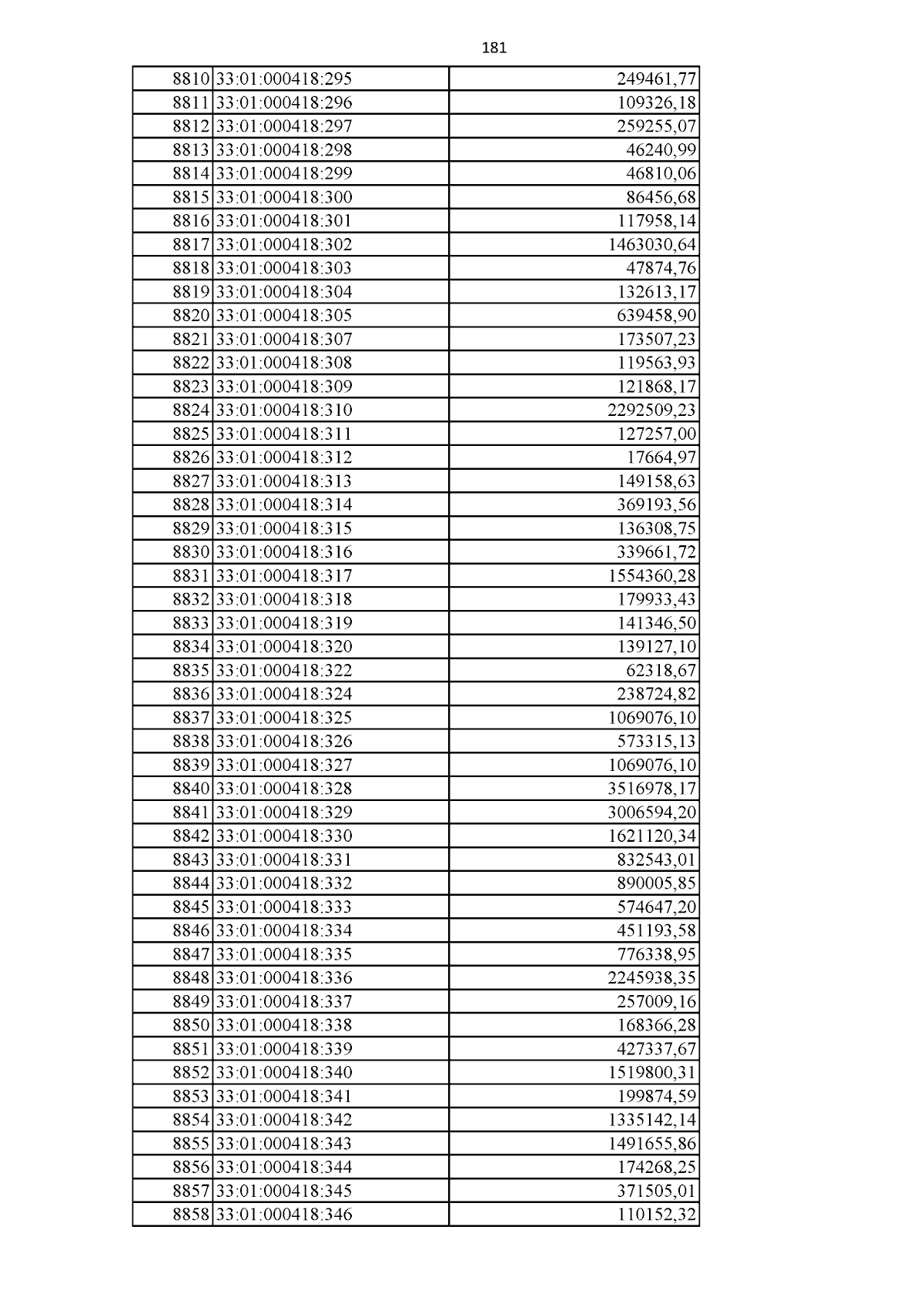 181

| | | |
|---|---|---|
| 8810 | 33:01:000418:295 | 249461,77 |
| 8811 | 33:01:000418:296 | 109326,18 |
| 8812 | 33:01:000418:297 | 259255,07 |
| 8813 | 33:01:000418:298 | 46240,99 |
| 8814 | 33:01:000418:299 | 46810,06 |
| 8815 | 33:01:000418:300 | 86456,68 |
| 8816 | 33:01:000418:301 | 117958,14 |
| 8817 | 33:01:000418:302 | 1463030,64 |
| 8818 | 33:01:000418:303 | 47874,76 |
| 8819 | 33:01:000418:304 | 132613,17 |
| 8820 | 33:01:000418:305 | 639458,90 |
| 8821 | 33:01:000418:307 | 173507,23 |
| 8822 | 33:01:000418:308 | 119563,93 |
| 8823 | 33:01:000418:309 | 121868,17 |
| 8824 | 33:01:000418:310 | 2292509,23 |
| 8825 | 33:01:000418:311 | 127257,00 |
| 8826 | 33:01:000418:312 | 17664,97 |
| 8827 | 33:01:000418:313 | 149158,63 |
| 8828 | 33:01:000418:314 | 369193,56 |
| 8829 | 33:01:000418:315 | 136308,75 |
| 8830 | 33:01:000418:316 | 339661,72 |
| 8831 | 33:01:000418:317 | 1554360,28 |
| 8832 | 33:01:000418:318 | 179933,43 |
| 8833 | 33:01:000418:319 | 141346,50 |
| 8834 | 33:01:000418:320 | 139127,10 |
| 8835 | 33:01:000418:322 | 62318,67 |
| 8836 | 33:01:000418:324 | 238724,82 |
| 8837 | 33:01:000418:325 | 1069076,10 |
| 8838 | 33:01:000418:326 | 573315,13 |
| 8839 | 33:01:000418:327 | 1069076,10 |
| 8840 | 33:01:000418:328 | 3516978,17 |
| 8841 | 33:01:000418:329 | 3006594,20 |
| 8842 | 33:01:000418:330 | 1621120,34 |
| 8843 | 33:01:000418:331 | 832543,01 |
| 8844 | 33:01:000418:332 | 890005,85 |
| 8845 | 33:01:000418:333 | 574647,20 |
| 8846 | 33:01:000418:334 | 451193,58 |
| 8847 | 33:01:000418:335 | 776338,95 |
| 8848 | 33:01:000418:336 | 2245938,35 |
| 8849 | 33:01:000418:337 | 257009,16 |
| 8850 | 33:01:000418:338 | 168366,28 |
| 8851 | 33:01:000418:339 | 427337,67 |
| 8852 | 33:01:000418:340 | 1519800,31 |
| 8853 | 33:01:000418:341 | 199874,59 |
| 8854 | 33:01:000418:342 | 1335142,14 |
| 8855 | 33:01:000418:343 | 1491655,86 |
| 8856 | 33:01:000418:344 | 174268,25 |
| 8857 | 33:01:000418:345 | 371505,01 |
| 8858 | 33:01:000418:346 | 110152,32 |